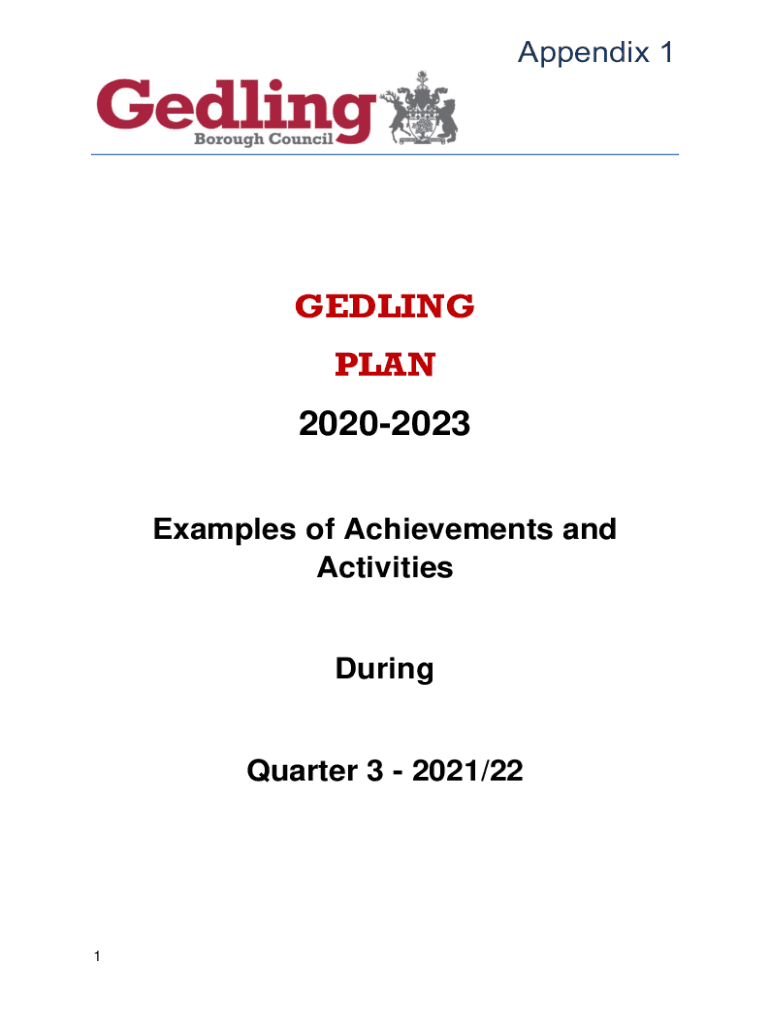 Appendix 1

Gedling
Borough Council

GEDLING

PLAN

2020-2023

Examples of Achievements and Activities

During

Quarter 3 - 2021/22

1